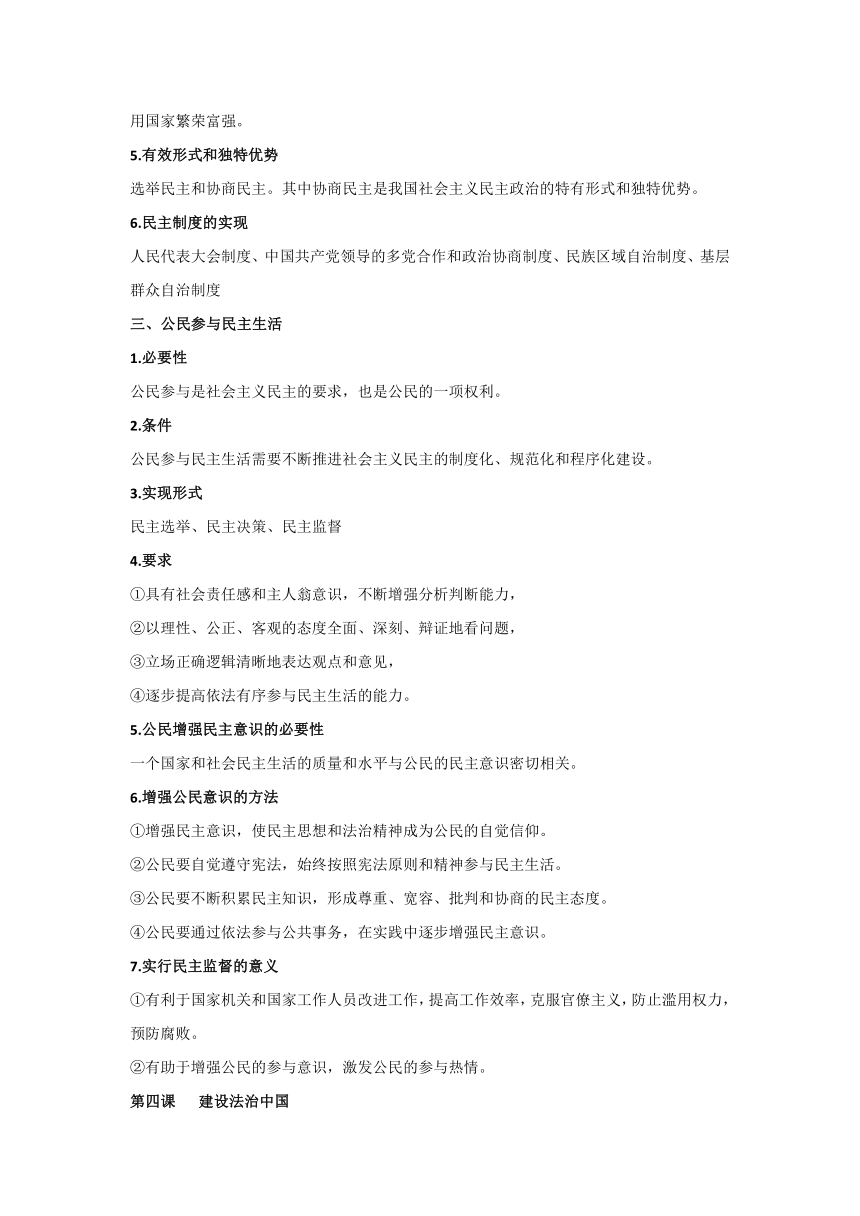 用国家繁荣富强。

5.有效形式和独特优势

选举民主和协商民主。其中协商民主是我国社会主义民主政治的特有形式和独特优势。

6.民主制度的实现

人民代表大会制度、中国共产党领导的多党合作和政治协商制度、民族区域自治制度、基层群众自治制度

三、公民参与民主生活

1.必要性

公民参与是社会主义民主的要求，也是公民的一项权利。

2.条件

公民参与民主生活需要不断推进社会主义民主的制度化、规范化和程序化建设。

3.实现形式

民主选举、民主决策、民主监督

4.要求

①具有社会责任感和主人翁意识，不断增强分析判断能力，

②以理性、公正、客观的态度全面、深刻、辩证地看问题，

③立场正确逻辑清晰地表达观点和意见，

④逐步提高依法有序参与民主生活的能力。

5.公民增强民主意识的必要性

一个国家和社会民主生活的质量和水平与公民的民主意识密切相关。

6.增强公民意识的方法

①增强民主意识，使民主思想和法治精神成为公民的自觉信仰。

②公民要自觉遵守宪法，始终按照宪法原则和精神参与民主生活。

③公民要不断积累民主知识，形成尊重、宽容、批判和协商的民主态度。

④公民要通过依法参与公共事务，在实践中逐步增强民主意识。

7.实行民主监督的意义

①有利于国家机关和国家工作人员改进工作，提高工作效率，克服官僚主义，防止滥用权力，预防腐败。

②有助于增强公民的参与意识，激发公民的参与热情。

第四课　建设法治中国